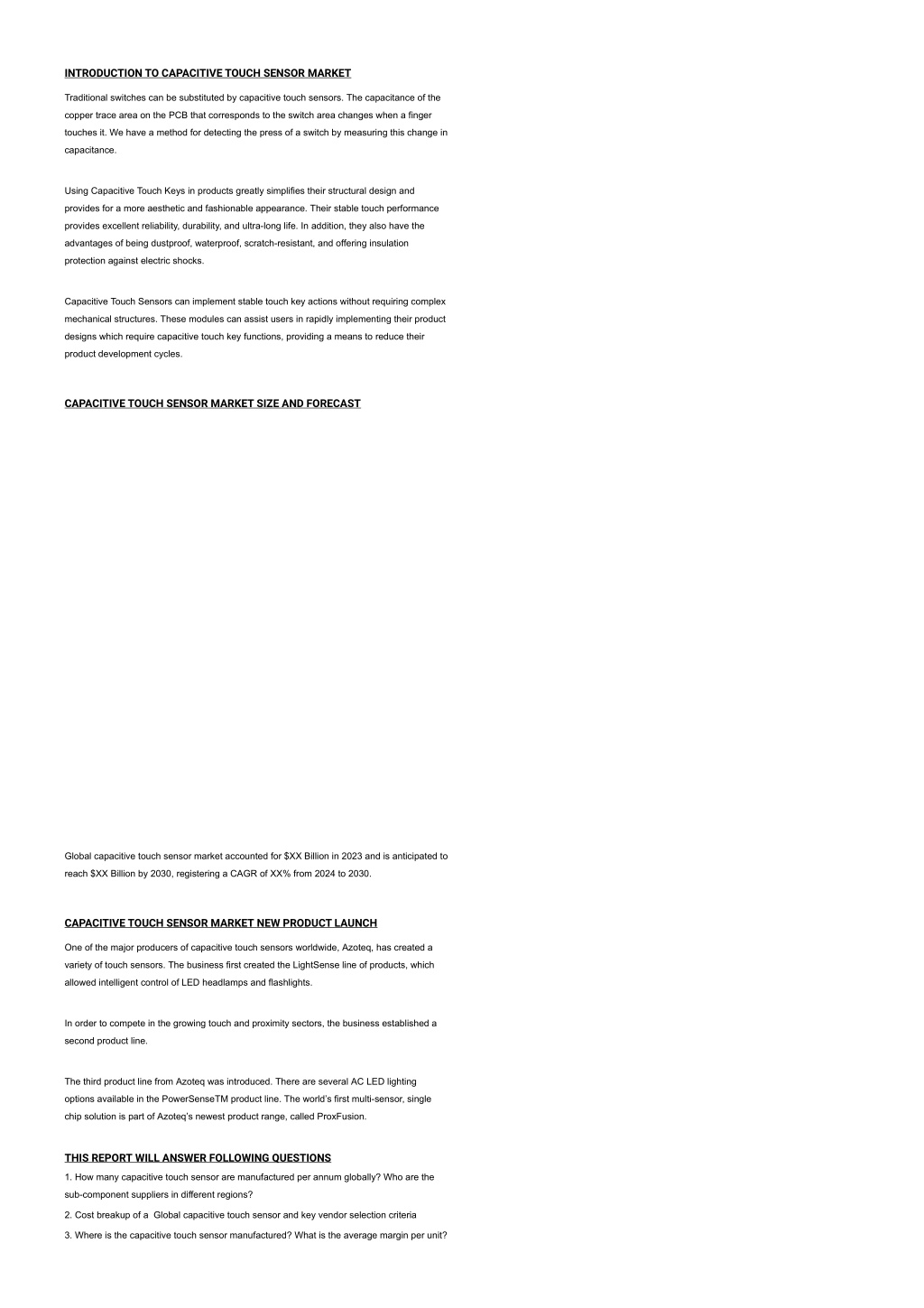 INTRODUCTION TO CAPACITIVE TOUCH SENSOR MARKET

Traditional switches can be substituted by capacitive touch sensors. The capacitance of the copper trace area on the PCB that corresponds to the switch area changes when a finger touches it. We have a method for detecting the press of a switch by measuring this change in capacitance.

Using Capacitive Touch Keys in products greatly simplifies their structural design and provides for a more aesthetic and fashionable appearance. Their stable touch performance provides excellent reliability, durability, and ultra-long life. In addition, they also have the advantages of being dustproof, waterproof, scratch-resistant, and offering insulation protection against electric shocks.

Capacitive Touch Sensors can implement stable touch key actions without requiring complex mechanical structures. These modules can assist users in rapidly implementing their product designs which require capacitive touch key functions, providing a means to reduce their product development cycles.

CAPACITIVE TOUCH SENSOR MARKET SIZE AND FORECAST

Global capacitive touch sensor market accounted for $XX Billion in 2023 and is anticipated to reach $XX Billion by 2030, registering a CAGR of XX% from 2024 to 2030.

CAPACITIVE TOUCH SENSOR MARKET NEW PRODUCT LAUNCH

One of the major producers of capacitive touch sensors worldwide, Azoteq, has created a variety of touch sensors. The business first created the LightSense line of products, which allowed intelligent control of LED headlamps and flashlights.

In order to compete in the growing touch and proximity sectors, the business established a second product line.

The third product line from Azoteq was introduced. There are several AC LED lighting options available in the PowerSenseTM product line. The world's first multi-sensor, single chip solution is part of Azoteq's newest product range, called ProxFusion.

THIS REPORT WILL ANSWER FOLLOWING QUESTIONS

1. How many capacitive touch sensor are manufactured per annum globally? Who are the sub-component suppliers in different regions?

2. Cost breakup of a  Global capacitive touch sensor and key vendor selection criteria

3. Where is the capacitive touch sensor manufactured? What is the average margin per unit?